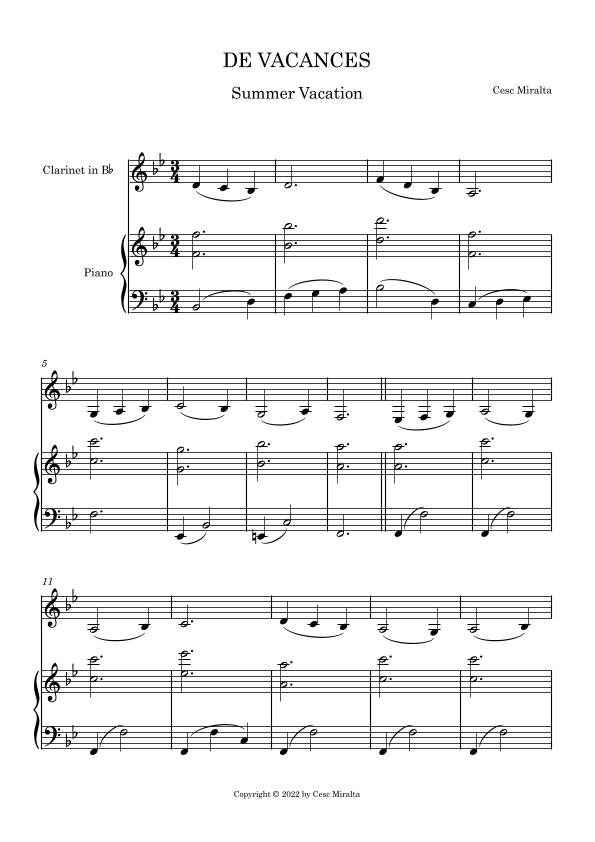 DE VACANCES

Summer Vacation

Cesc Miralta

Clarinet in B♭

Piano

5

11

Copyright © 2022 by Cesc Miralta